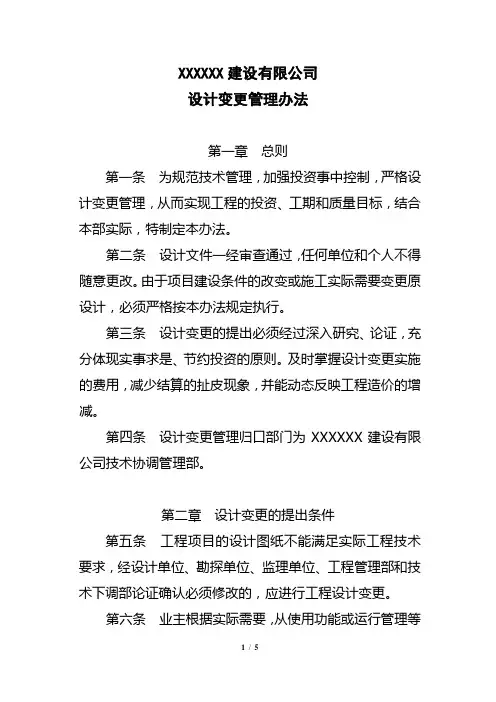 XXXXXX 建设有限公司
设计变更管理办法

第一章 总则

第一条 为规范技术管理，加强投资事中控制，严格设计变更管理，从而实现工程的投资、工期和质量目标，结合本部实际，特制定本办法。

第二条 设计文件一经审查通过，任何单位和个人不得随意更改。由于项目建设条件的改变或施工实际需要变更原设计，必须严格按本办法规定执行。

第三条 设计变更的提出必须经过深入研究、论证，充分体现实事求是、节约投资的原则。及时掌握设计变更实施的费用，减少结算的扯皮现象，并能动态反映工程造价的增减。

第四条 设计变更管理归口部门为 XXXXXX 建设有限公司技术协调管理部。

第二章 设计变更的提出条件

第五条 工程项目的设计图纸不能满足实际工程技术要求，经设计单位、勘探单位、监理单位、工程管理部和技术下调部论证确认必须修改的，应进行工程设计变更。

第六条 业主根据实际需要，从使用功能或运行管理等

1 / 5